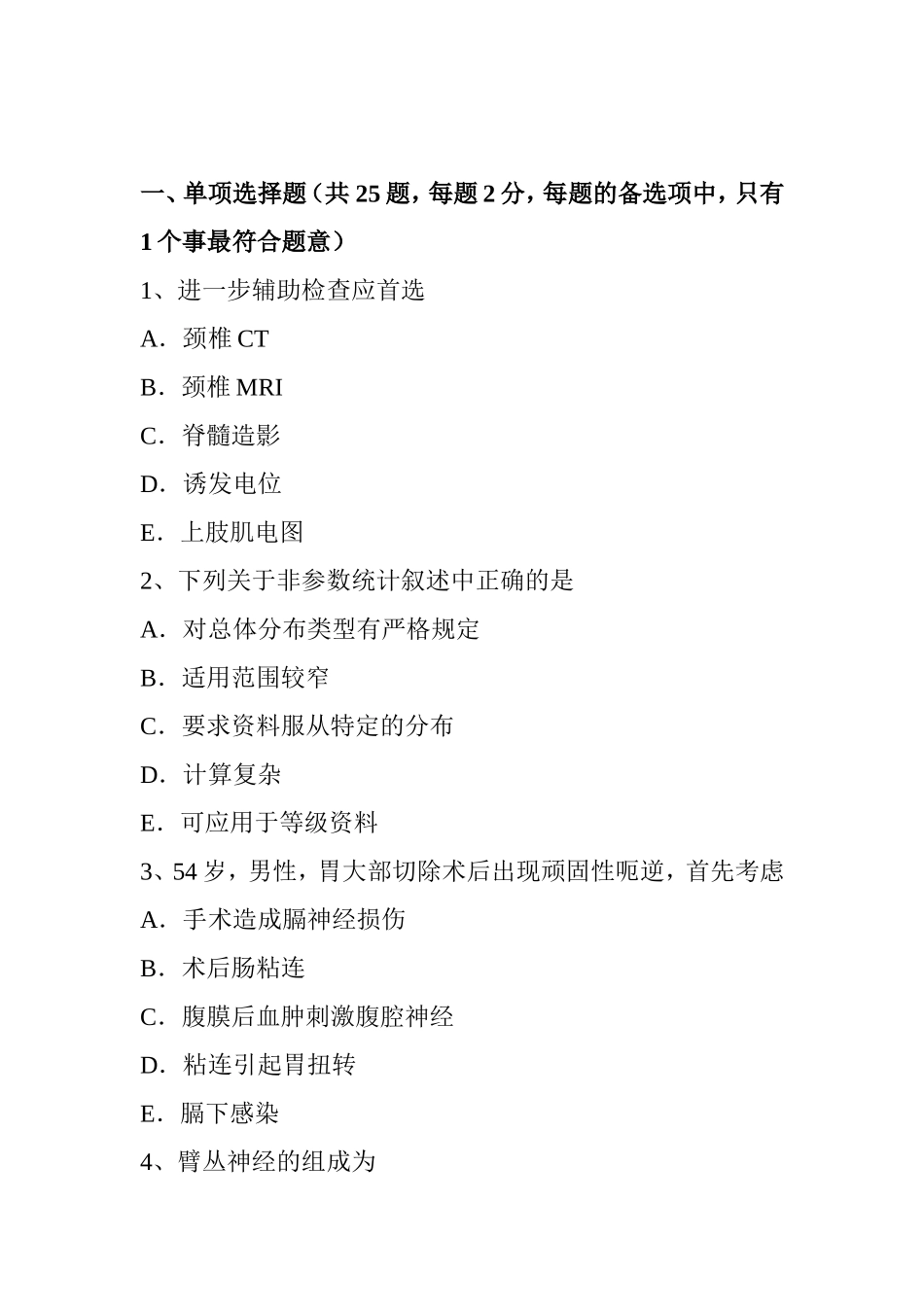 一、单项选择题（共 25 题，每题 2 分，每题的备选项中，只有 1 个事最符合题意）

1、进一步辅助检查应首选

A．颈椎 CT

B．颈椎 MRI

C．脊髓造影

D．诱发电位

E．上肢肌电图

2、下列关于非参数统计叙述中正确的是

A．对总体分布类型有严格规定

B．适用范围较窄

C．要求资料服从特定的分布

D．计算复杂

E．可应用于等级资料

3、54 岁，男性，胃大部切除术后出现顽固性呃逆，首先考虑

A．手术造成膈神经损伤

B．术后肠粘连

C．腹膜后血肿刺激腹腔神经

D．粘连引起胃扭转

E．膈下感染

4、臂丛神经的组成为